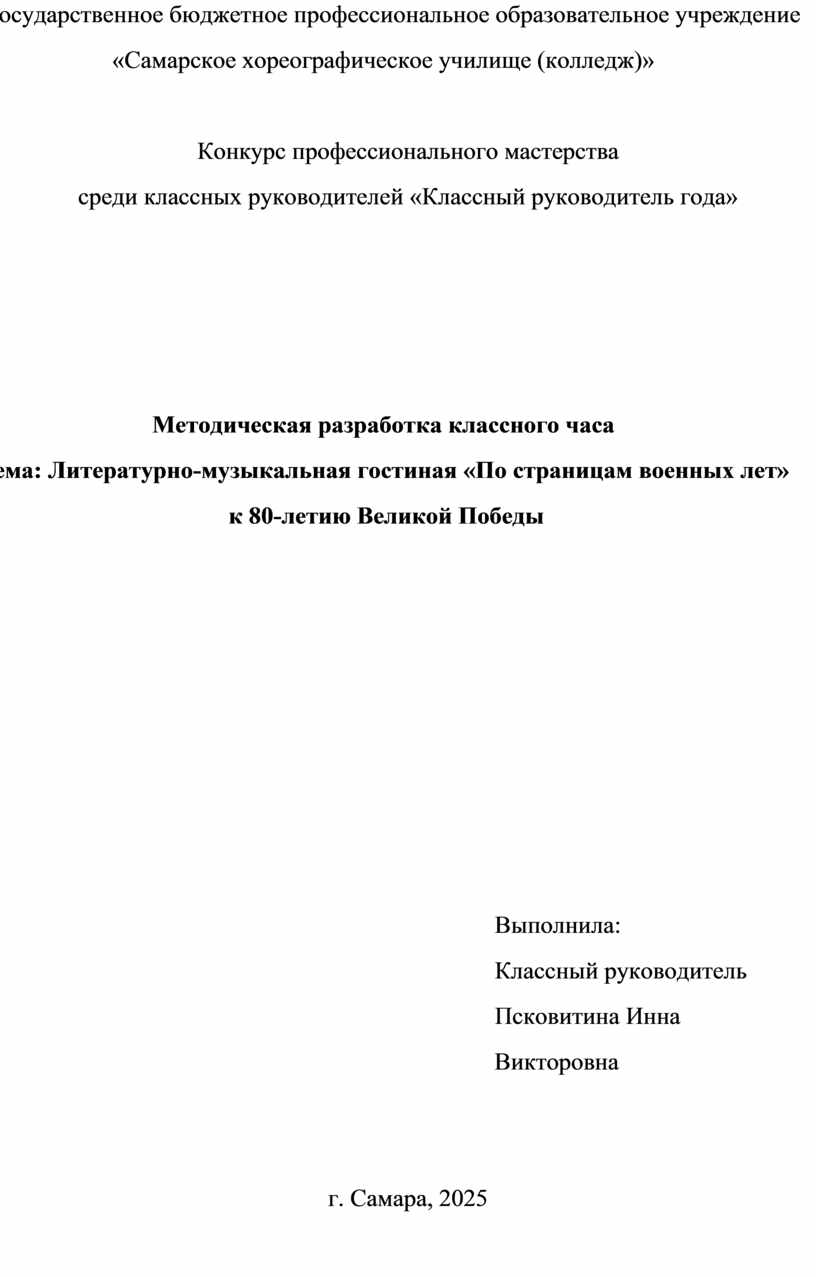 осударственное бюджетное профессиональное образовательное учреждение
«Самарское хореографическое училище (колледж)»

Конкурс профессионального мастерства
среди классных руководителей «Классный руководитель года»

Методическая разработка классного часа
ема: Литературно-музыкальная гостиная «По страницам военных лет»
к 80-летию Великой Победы

Выполнила:
Классный руководитель
Псковитина Инна
Викторовна

г. Самара, 2025